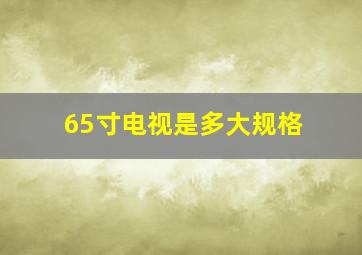 65寸电视是多大规格